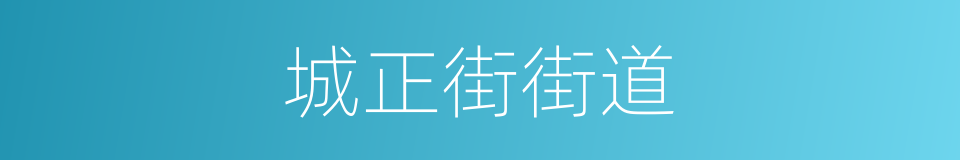 城正街街道